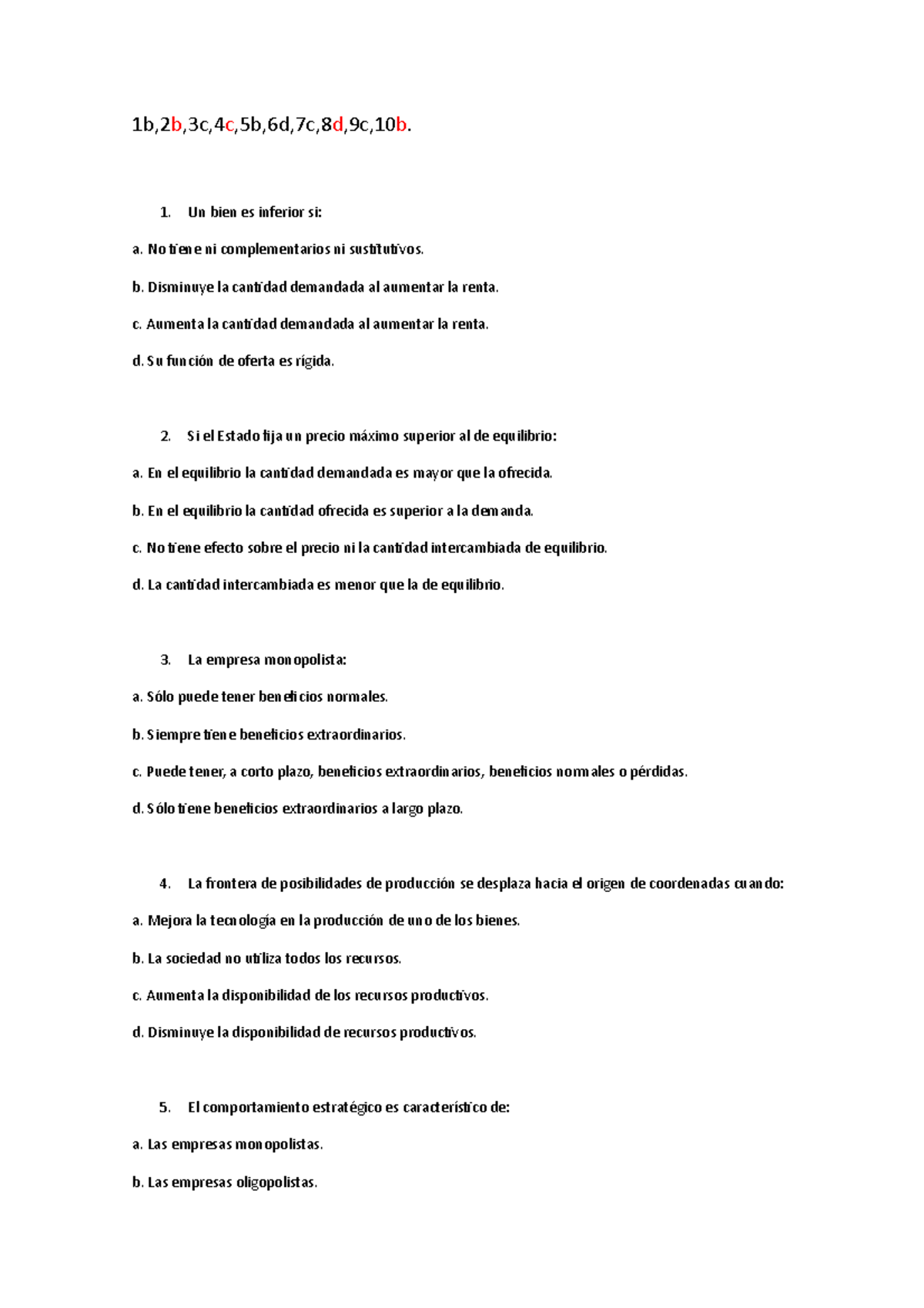 1b,2b,3c,4c,5b,6d,7c,8d,9c,10b.

1. Un bien es inferior si:

a. No tiene ni complementarios ni sustitutivos.

b. Disminuye la cantidad demandada al aumentar la renta.

c. Aumenta la cantidad demandada al aumentar la renta.

d. Su función de oferta es rígida.

2. Si el Estado fija un precio máximo superior al de equilibrio:

a. En el equilibrio la cantidad demandada es mayor que la ofrecida.

b. En el equilibrio la cantidad ofrecida es superior a la demanda.

c. No tiene efecto sobre el precio ni la cantidad intercambiada de equilibrio.

d. La cantidad intercambiada es menor que la de equilibrio.

3. La empresa monopolista:

a. Sólo puede tener beneficios normales.

b. Siempre tiene beneficios extraordinarios.

c. Puede tener, a corto plazo, beneficios extraordinarios, beneficios normales o pérdidas.

d. Sólo tiene beneficios extraordinarios a largo plazo.

4. La frontera de posibilidades de producción se desplaza hacia el origen de coordenadas cuando:

a. Mejora la tecnología en la producción de uno de los bienes.

b. La sociedad no utiliza todos los recursos.

c. Aumenta la disponibilidad de los recursos productivos.

d. Disminuye la disponibilidad de recursos productivos.

5. El comportamiento estratégico es característico de:

a. Las empresas monopolistas.

b. Las empresas oligopolistas.